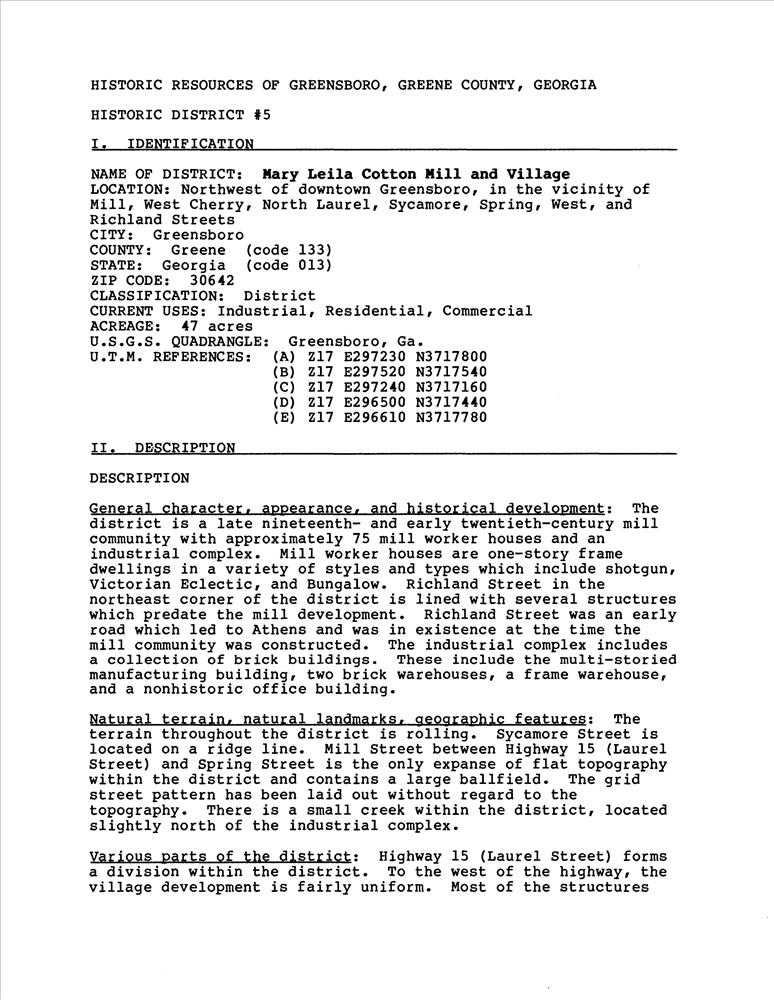 HISTORIC RESOURCES OF GREENSBORO, GREENE COUNTY, GEORGIA

HISTORIC DISTRICT #5

I. IDENTIFICATION

NAME OF DISTRICT: Mary Leila Cotton Mill and Village
LOCATION: Northwest of downtown Greensboro, in the vicinity of Mill, West Cherry, North Laurel, Sycamore, Spring, West, and Richland Streets
CITY: Greensboro
COUNTY: Greene (code 133)
STATE: Georgia (code 013)
ZIP CODE: 30642
CLASSIFICATION: District
CURRENT USES: Industrial, Residential, Commercial
ACREAGE: 47 acres
U.S.G.S. QUADRANGLE: Greensboro, Ga.
U.T.M. REFERENCES: (A) Z17 E297230 N3717800
(B) Z17 E297520 N3717540
(C) Z17 E297240 N3717160
(D) Z17 E296500 N3717440
(E) Z17 E296610 N3717780

II. DESCRIPTION

DESCRIPTION

General character, appearance, and historical development: The district is a late nineteenth- and early twentieth-century mill community with approximately 75 mill worker houses and an industrial complex. Mill worker houses are one-story frame dwellings in a variety of styles and types which include shotgun, Victorian Eclectic, and Bungalow. Richland Street in the northeast corner of the district is lined with several structures which predate the mill development. Richland Street was an early road which led to Athens and was in existence at the time the mill community was constructed. The industrial complex includes a collection of brick buildings. These include the multi-storied manufacturing building, two brick warehouses, a frame warehouse, and a nonhistoric office building.

Natural terrain, natural landmarks, geographic features: The terrain throughout the district is rolling. Sycamore Street is located on a ridge line. Mill Street between Highway 15 (Laurel Street) and Spring Street is the only expanse of flat topography within the district and contains a large ballfield. The grid street pattern has been laid out without regard to the topography. There is a small creek within the district, located slightly north of the industrial complex.

Various parts of the district: Highway 15 (Laurel Street) forms a division within the district. To the west of the highway, the village development is fairly uniform. Most of the structures